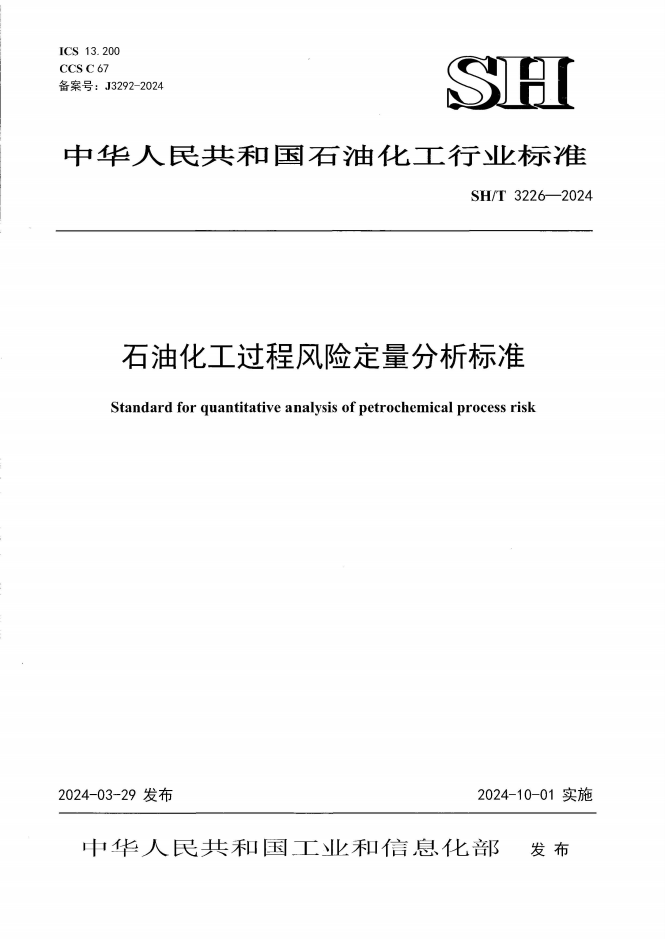 ICS 13.200
CCS C 67
备案号：J3292-2024

SH

中华人民共和国石油化工行业标准

SH/T 3226—2024

石油化工过程风险定量分析标准

Standard for quantitative analysis of petrochemical process risk

2024-03-29 发布

2024-10-01 实施

中华人民共和国工业和信息化部 发布